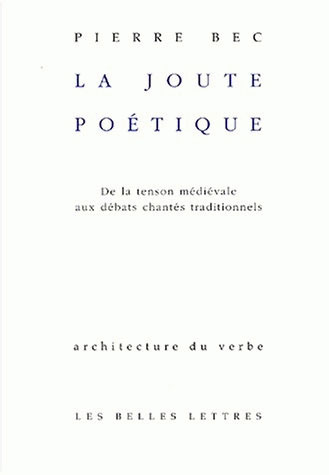 PIERRE BEC

LA JOUTE POÉTIQUE

De la tenson médiévale aux débats chantés traditionnels

architecture du verbe

LES BELLES LETTRES